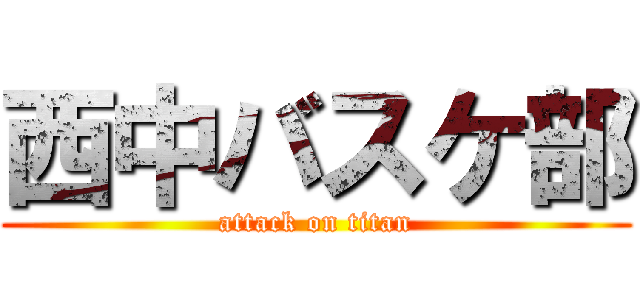 西中バスケ部
attack on titan